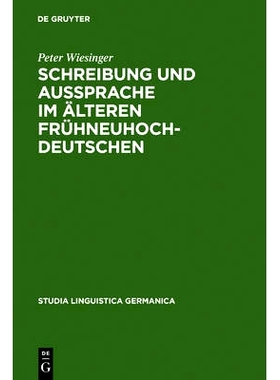 DE GRUYTER

Peter Wiesinger

SCHREIBUNG UND AUSSPRACHE IM ÄLTEREN FRÜHNEUHOCHDEUTSCHEN

STUDIA LINGUISTICA GERMANICA

DE G